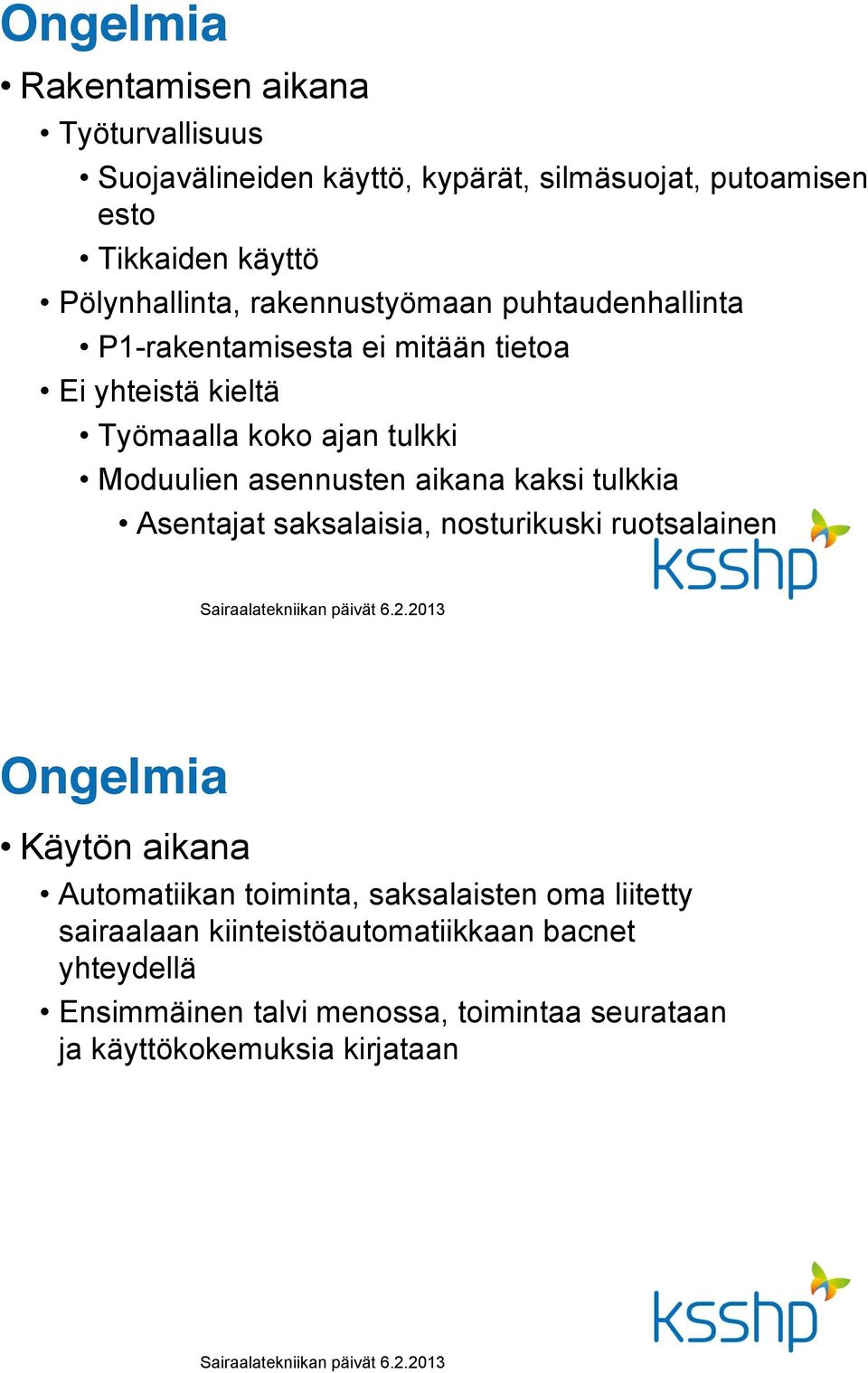 Ongelmia

• Rakentamisen aikana
• Työturvallisuus
• Suojavälineiden käyttö, kypärät, silmäsuojat, putoamisen esto
• Tikkaiden käyttö
• Pölynhallinta, rakennustyömaan puhtaudenhallinta
• P1-rakentamisesta ei mitään tietoa
• Ei yhteistä kieltä
• Työmaalla koko ajan tulkki
• Moduulien asennusten aikana kaksi tulkkia
• Asentajat saksalaisia, nosturikuski ruotsalainen

ksshp

Sairaalatekniikan päivät 6.2.2013

Ongelmia

• Käytön aikana
• Automatiikan toiminta, saksalaisten oma liitetty sairaalaan kiinteistöautomatiikkaan bacnet yhteydellä
• Ensimmäinen talvi menossa, toimintaa seurataan ja käyttökokemuksia kirjataan

ksshp

Sairaalatekniikan päivät 6.2.2013